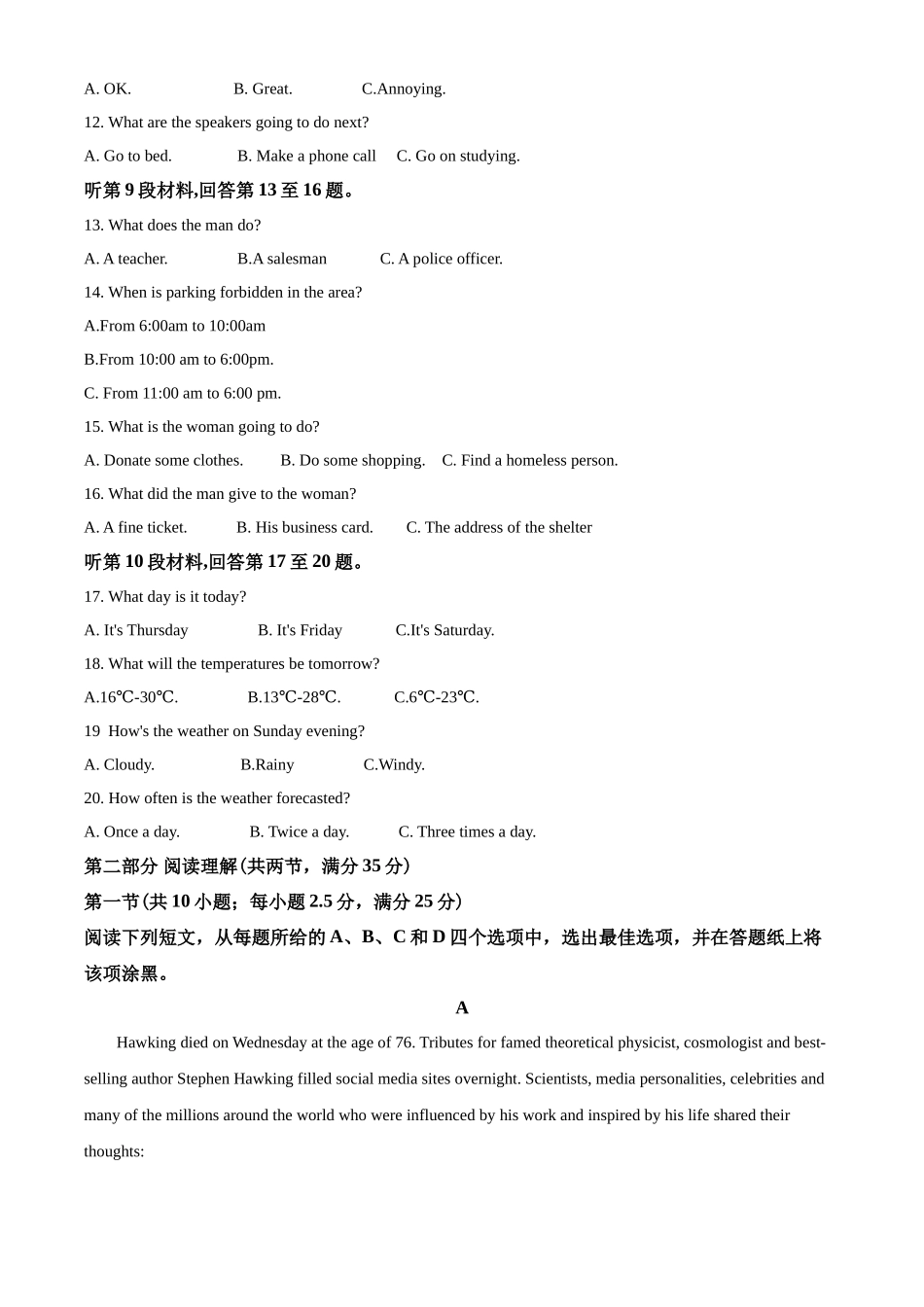 A. OK.　　　　B. Great.　　　C.Annoying.

12. What are the speakers going to do next?

A. Go to bed.　　　B. Make a phone call　C. Go on studying.

听第 9 段材料,回答第 13 至 16 题。

13. What does the man do?

A. A teacher.　　　B.A salesman　　C. A police officer.

14. When is parking forbidden in the area?

A.From 6:00am to 10:00am

B.From 10:00 am to 6:00pm.

C. From 11:00 am to 6:00 pm.

15. What is the woman going to do?

A. Donate some clothes.　B. Do some shopping.　C. Find a homeless person.

16. What did the man give to the woman?

A. A fine ticket.　　B. His business card.　　C. The address of the shelter

听第 10 段材料,回答第 17 至 20 题。

17. What day is it today?

A. It's Thursday　　　B. It's Friday　　C.It's Saturday.

18. What will the temperatures be tomorrow?

A.16℃-30℃.　　　B.13℃-28℃.　　C.6℃-23℃.

19 How's the weather on Sunday evening?

A. Cloudy.　　　B.Rainy　　　C.Windy.

20. How often is the weather forecasted?

A. Once a day.　　　B. Twice a day.　　C. Three times a day.

第二部分 阅读理解(共两节，满分 35 分)

第一节(共 10 小题；每小题 2.5 分，满分 25 分)

阅读下列短文，从每题所给的 A、B、C 和 D 四个选项中，选出最佳选项，并在答题纸上将该项涂黑。

A

Hawking died on Wednesday at the age of 76. Tributes for famed theoretical physicist, cosmologist and best-selling author Stephen Hawking filled social media sites overnight. Scientists, media personalities, celebrities and many of the millions around the world who were influenced by his work and inspired by his life shared their thoughts: